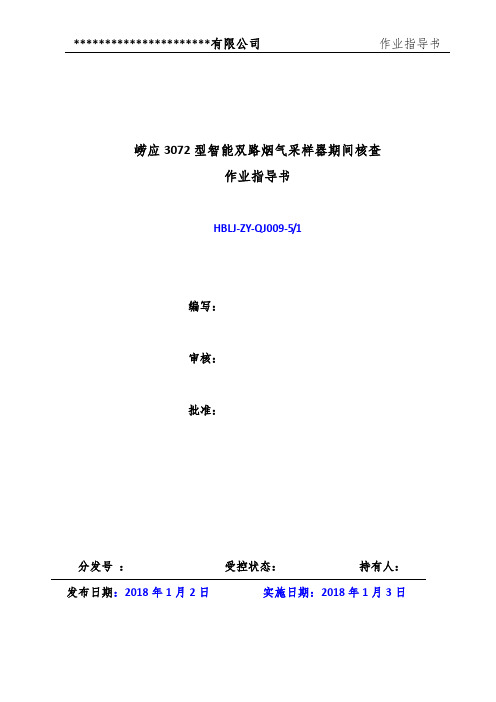 **********************有限公司　　作业指导书

崂应 3072 型智能双路烟气采样器期间核查
作业指导书

HBLJ-ZY-QJ009-5/1

编写：

审核：

批准：

分发号 ：　　受控状态：　　持有人：

发布日期：2018 年 1 月 2 日　　实施日期：2018 年 1 月 3 日